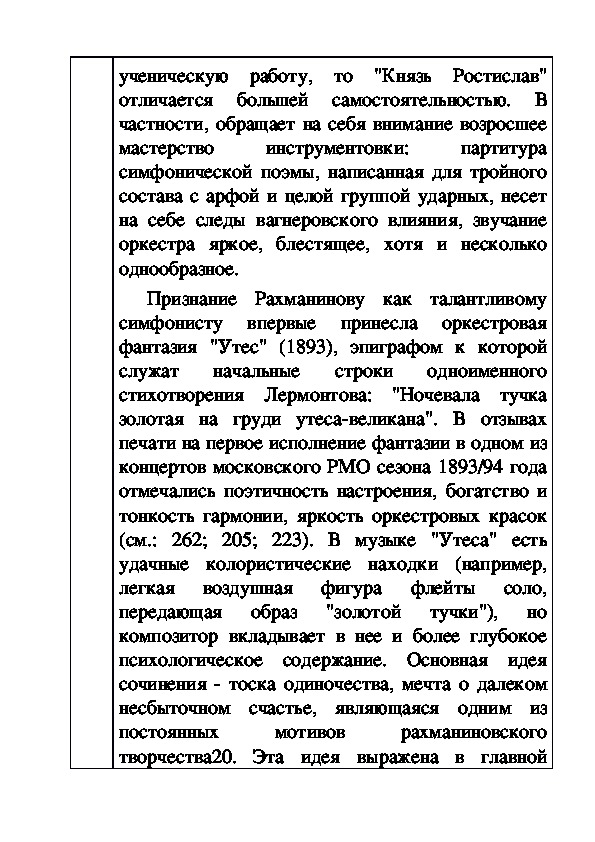 ученическую работу, то "Князь Ростислав" отличается большей самостоятельностью. В частности, обращает на себя внимание возросшее мастерство инструментовки: партитура симфонической поэмы, написанная для тройного состава с арфой и целой группой ударных, несет на себе следы вагнеровского влияния, звучание оркестра яркое, блестящее, хотя и несколько однообразное.

Признание Рахманинову как талантливому симфонисту впервые принесла оркестровая фантазия "Утес" (1893), эпиграфом к которой служат начальные строки одноименного стихотворения Лермонтова: "Ночевала тучка золотая на груди утеса-великана". В отзывах печати на первое исполнение фантазии в одном из концертов московского РМО сезона 1893/94 года отмечались поэтичность настроения, богатство и тонкость гармонии, яркость оркестровых красок (см.: 262; 205; 223). В музыке "Утеса" есть удачные колористические находки (например, легкая воздушная фигура флейты соло, передающая образ "золотой тучки"), но композитор вкладывает в нее и более глубокое психологическое содержание. Основная идея сочинения - тоска одиночества, мечта о далеком несбыточном счастье, являющаяся одним из постоянных мотивов рахманиновского творчества20. Эта идея выражена в главной